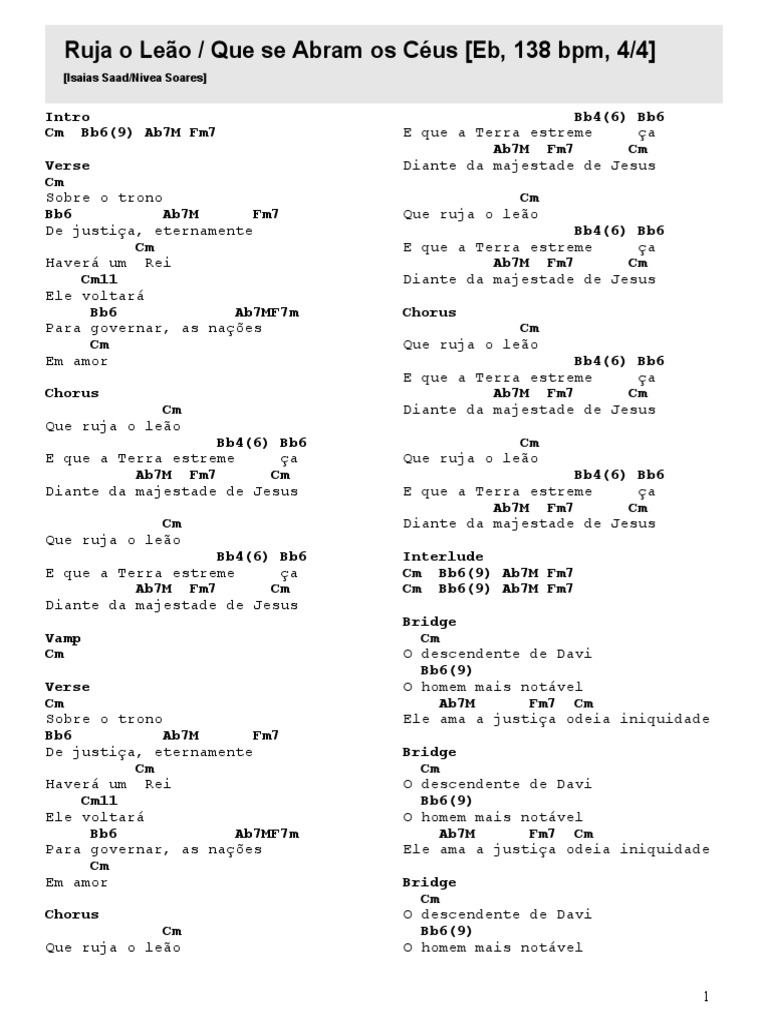 Ruja o Leão / Que se Abram os Céus [Eb, 138 bpm, 4/4]

[Isaias Saad/Nivea Soares]

Intro
Cm Bb6(9) Ab7M Fm7

Verse
Cm
Sobre o trono
Bb6 Ab7M Fm7
De justiça, eternamente
Cm
Haverá um Rei
Cm11
Ele voltará
Bb6 Ab7MF7m
Para governar, as nações
Cm
Em amor

Chorus
Cm
Que ruja o leão
Bb4(6) Bb6
E que a Terra estreme ça
Ab7M Fm7 Cm
Diante da majestade de Jesus

Cm
Que ruja o leão
Bb4(6) Bb6
E que a Terra estreme ça
Ab7M Fm7 Cm
Diante da majestade de Jesus

Vamp
Cm

Verse
Cm
Sobre o trono
Bb6 Ab7M Fm7
De justiça, eternamente
Cm
Haverá um Rei
Cm11
Ele voltará
Bb6 Ab7MF7m
Para governar, as nações
Cm
Em amor

Chorus
Cm
Que ruja o leão
Bb4(6) Bb6
E que a Terra estreme ça
Ab7M Fm7 Cm
Diante da majestade de Jesus

Cm
Que ruja o leão
Bb4(6) Bb6
E que a Terra estreme ça
Ab7M Fm7 Cm
Diante da majestade de Jesus

Chorus
Cm
Que ruja o leão
Bb4(6) Bb6
E que a Terra estreme ça
Ab7M Fm7 Cm
Diante da majestade de Jesus

Cm
Que ruja o leão
Bb4(6) Bb6
E que a Terra estreme ça
Ab7M Fm7 Cm
Diante da majestade de Jesus

Interlude
Cm Bb6(9) Ab7M Fm7
Cm Bb6(9) Ab7M Fm7

Bridge
Cm
O descendente de Davi
Bb6(9)
O homem mais notável
Ab7M Fm7 Cm
Ele ama a justiça odeia iniquidade

Bridge
Cm
O descendente de Davi
Bb6(9)
O homem mais notável
Ab7M Fm7 Cm
Ele ama a justiça odeia iniquidade

Bridge
Cm
O descendente de Davi
Bb6(9)
O homem mais notável

1